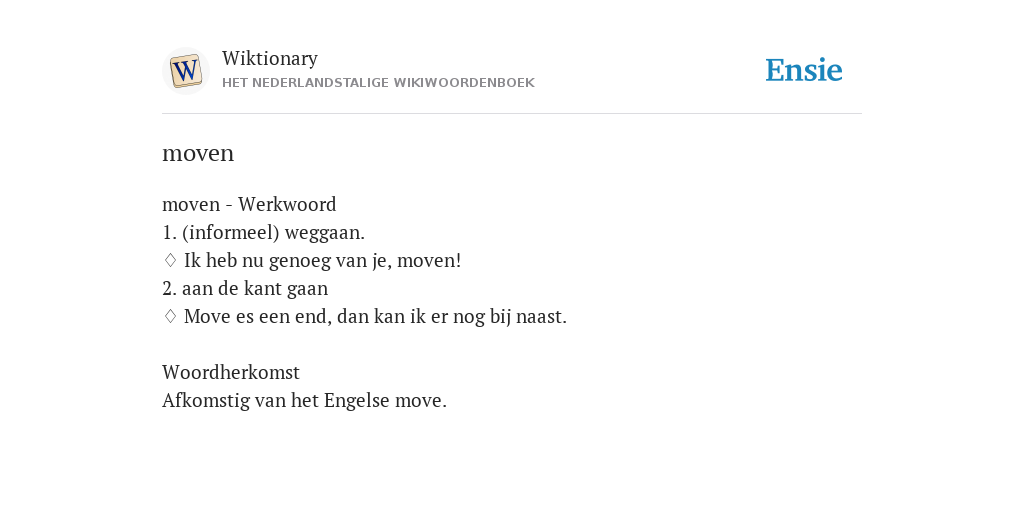 W

Wiktionary
HET NEDERLANDSTALIGE WIKIWOORDENBOEK

Ensie

moven

moven - Werkwoord
1. (informeel) weggaan.
◊ Ik heb nu genoeg van je, moven!
2. aan de kant gaan
◊ Move es een end, dan kan ik er nog bij naast.

Woordherkomst
Afkomstig van het Engelse move.